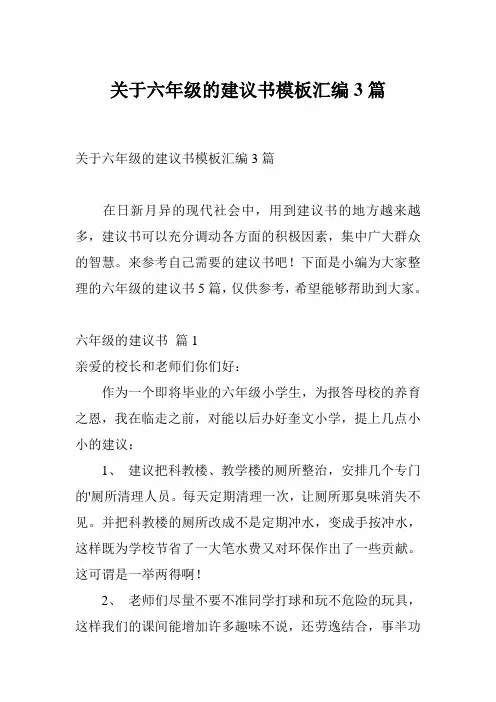 关于六年级的建议书模板汇编 3 篇

关于六年级的建议书模板汇编 3 篇

在日新月异的现代社会中，用到建议书的地方越来越多，建议书可以充分调动各方面的积极因素，集中广大群众的智慧。来参考自己需要的建议书吧！下面是小编为大家整理的六年级的建议书 5 篇，仅供参考，希望能够帮助到大家。

六年级的建议书 篇 1

亲爱的校长和老师们你们好：

作为一个即将毕业的六年级小学生，为报答母校的养育之恩，我在临走之前，对能以后办好奎文小学，提上几点小小的建议：

1、 建议把科教楼、教学楼的厕所整治，安排几个专门的'厕所清理人员。每天定期清理一次，让厕所那臭味消失不见。并把科教楼的厕所改成不是定期冲水，变成手按冲水，这样既为学校节省了一大笔水费又对环保作出了一些贡献。这可谓是一举两得啊！

2、 老师们尽量不要不准同学打球和玩不危险的玩具，这样我们的课间能增加许多趣味不说，还劳逸结合，事半功